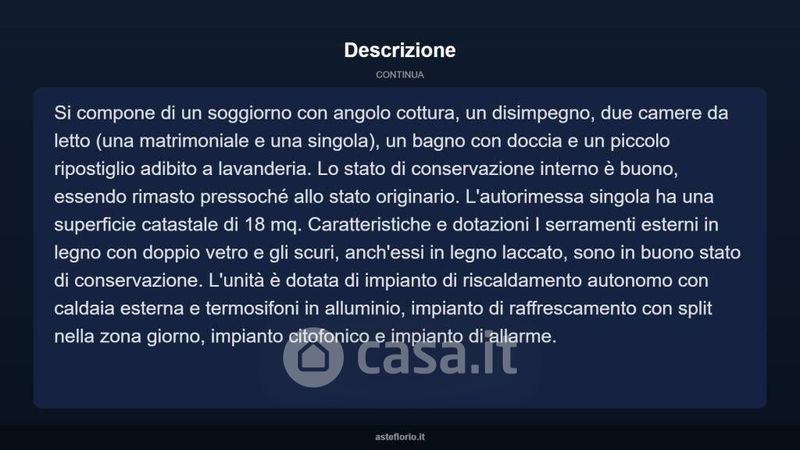 Descrizione

CONTINUA

Si compone di un soggiorno con angolo cottura, un disimpegno, due camere da letto (una matrimoniale e una singola), un bagno con doccia e un piccolo ripostiglio adibito a lavanderia. Lo stato di conservazione interno è buono, essendo rimasto pressoché allo stato originario. L'autorimessa singola ha una superficie catastale di 18 mq. Caratteristiche e dotazioni I serramenti esterni in legno con doppio vetro e gli scuri, anch'essi in legno laccato, sono in buono stato di conservazione. L'unità è dotata di impianto di riscaldamento autonomo con caldaia esterna e termosifoni in alluminio, impianto di raffrescamento con split nella zona giorno, impianto citofonico e impianto di allarme.

casa.it

asteflorio.it